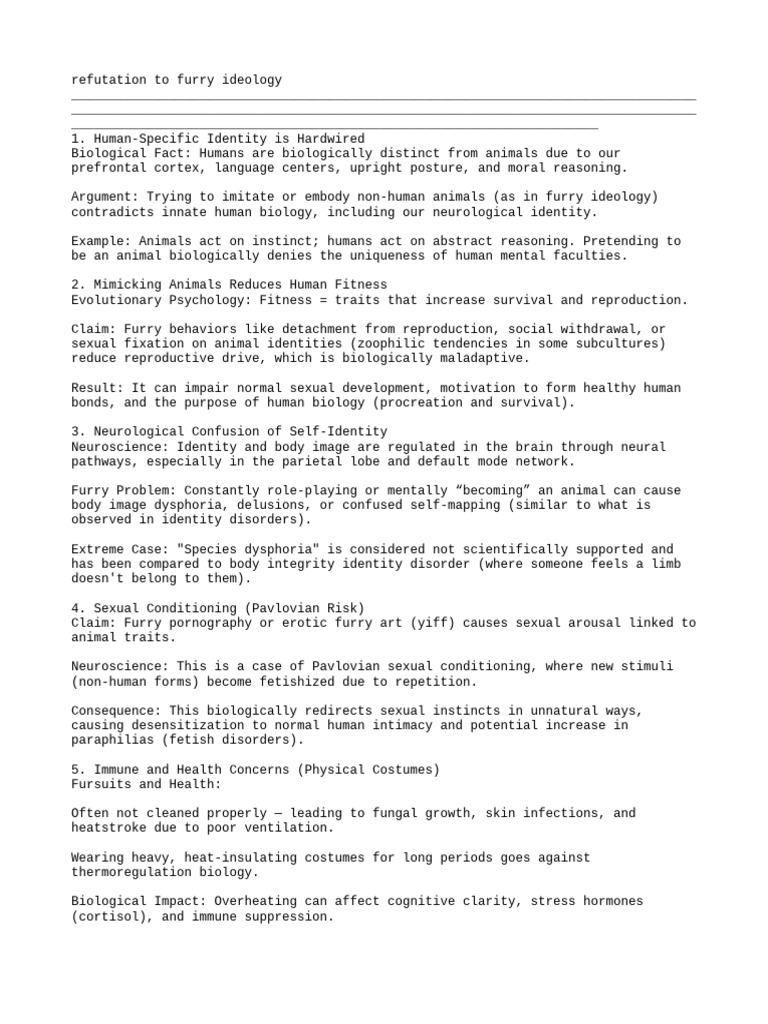 refutation to furry ideology

1. Human-Specific Identity is Hardwired
Biological Fact: Humans are biologically distinct from animals due to our prefrontal cortex, language centers, upright posture, and moral reasoning.

Argument: Trying to imitate or embody non-human animals (as in furry ideology) contradicts innate human biology, including our neurological identity.

Example: Animals act on instinct; humans act on abstract reasoning. Pretending to be an animal biologically denies the uniqueness of human mental faculties.

2. Mimicking Animals Reduces Human Fitness
Evolutionary Psychology: Fitness = traits that increase survival and reproduction.

Claim: Furry behaviors like detachment from reproduction, social withdrawal, or sexual fixation on animal identities (zoophilic tendencies in some subcultures) reduce reproductive drive, which is biologically maladaptive.

Result: It can impair normal sexual development, motivation to form healthy human bonds, and the purpose of human biology (procreation and survival).

3. Neurological Confusion of Self-Identity
Neuroscience: Identity and body image are regulated in the brain through neural pathways, especially in the parietal lobe and default mode network.

Furry Problem: Constantly role-playing or mentally “becoming” an animal can cause body image dysphoria, delusions, or confused self-mapping (similar to what is observed in identity disorders).

Extreme Case: "Species dysphoria" is considered not scientifically supported and has been compared to body integrity identity disorder (where someone feels a limb doesn't belong to them).

4. Sexual Conditioning (Pavlovian Risk)
Claim: Furry pornography or erotic furry art (yiff) causes sexual arousal linked to animal traits.

Neuroscience: This is a case of Pavlovian sexual conditioning, where new stimuli (non-human forms) become fetishized due to repetition.

Consequence: This biologically redirects sexual instincts in unnatural ways, causing desensitization to normal human intimacy and potential increase in paraphilias (fetish disorders).

5. Immune and Health Concerns (Physical Costumes)
Fursuits and Health:

Often not cleaned properly — leading to fungal growth, skin infections, and heatstroke due to poor ventilation.

Wearing heavy, heat-insulating costumes for long periods goes against thermoregulation biology.

Biological Impact: Overheating can affect cognitive clarity, stress hormones (cortisol), and immune suppression.